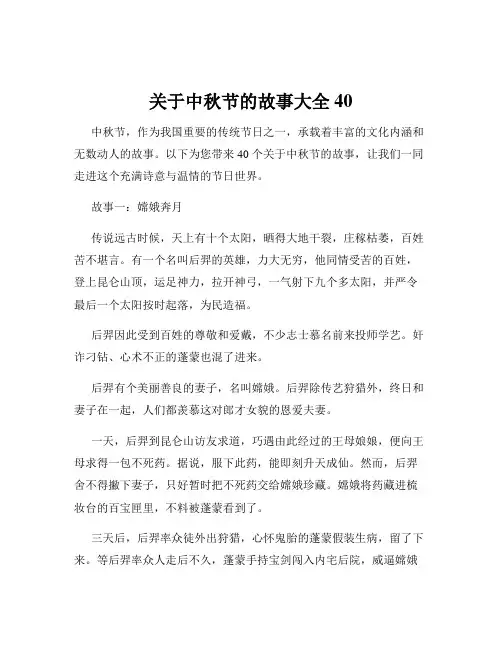 关于中秋节的故事大全 40

中秋节，作为我国重要的传统节日之一，承载着丰富的文化内涵和无数动人的故事。以下为您带来 40 个关于中秋节的故事，让我们一同走进这个充满诗意与温情的节日世界。

故事一：嫦娥奔月

传说远古时候，天上有十个太阳，晒得大地干裂，庄稼枯萎，百姓苦不堪言。有一个名叫后羿的英雄，力大无穷，他同情受苦的百姓，登上昆仑山顶，运足神力，拉开神弓，一气射下九个多太阳，并严令最后一个太阳按时起落，为民造福。

后羿因此受到百姓的尊敬和爱戴，不少志士慕名前来投师学艺。奸诈刁钻、心术不正的蓬蒙也混了进来。

后羿有个美丽善良的妻子，名叫嫦娥。后羿除传艺狩猎外，终日和妻子在一起，人们都羡慕这对郎才女貌的恩爱夫妻。

一天，后羿到昆仑山访友求道，巧遇由此经过的王母娘娘，便向王母求得一包不死药。据说，服下此药，能即刻升天成仙。然而，后羿舍不得撇下妻子，只好暂时把不死药交给嫦娥珍藏。嫦娥将药藏进梳妆台的百宝匣里，不料被蓬蒙看到了。

三天后，后羿率众徒外出狩猎，心怀鬼胎的蓬蒙假装生病，留了下来。等后羿率众人走后不久，蓬蒙手持宝剑闯入内宅后院，威逼嫦娥